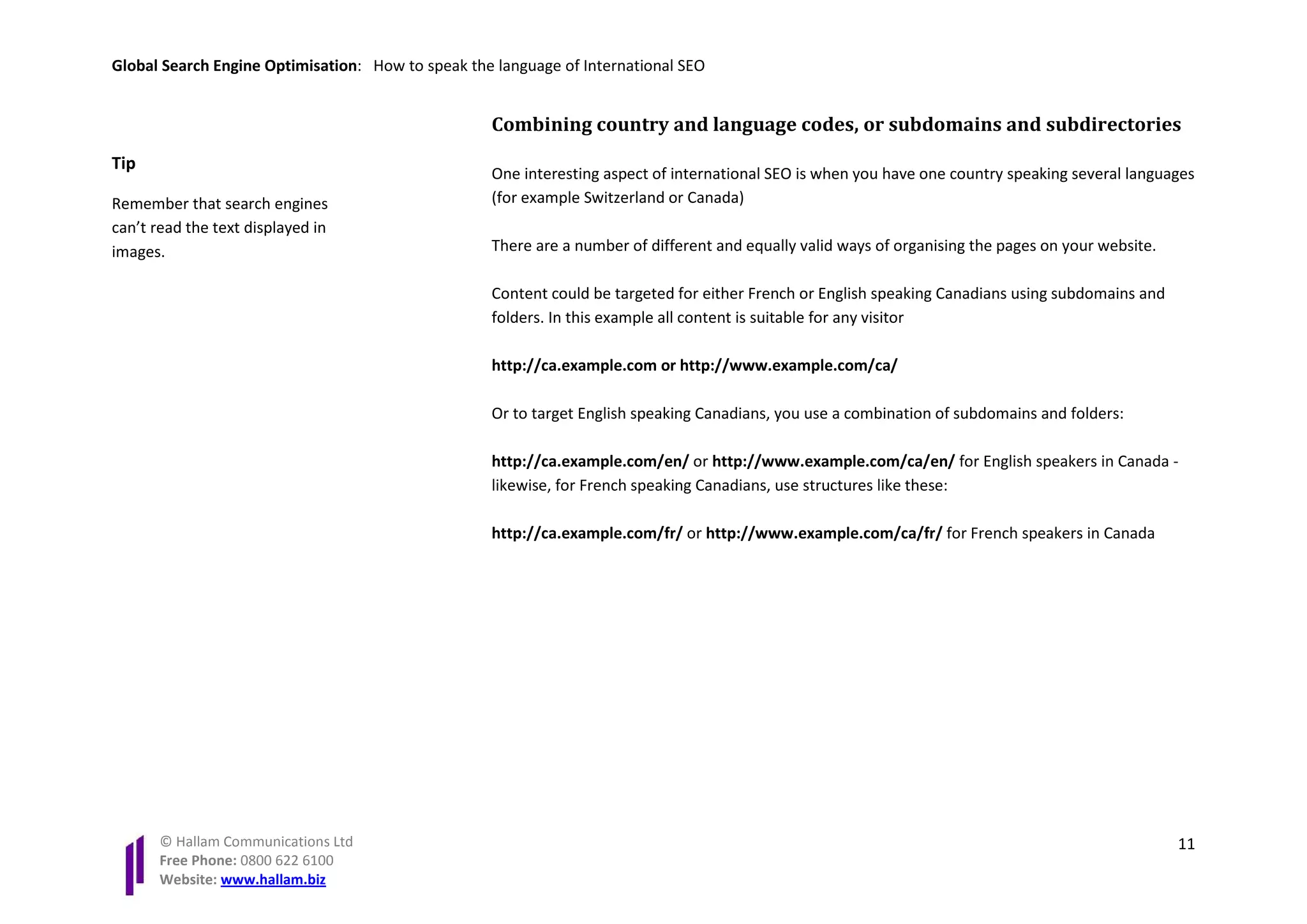 Global Search Engine Optimisation: How to speak the language of International SEO

Tip

Remember that search engines can't read the text displayed in images.

Combining country and language codes, or subdomains and subdirectories

One interesting aspect of international SEO is when you have one country speaking several languages (for example Switzerland or Canada)

There are a number of different and equally valid ways of organising the pages on your website.

Content could be targeted for either French or English speaking Canadians using subdomains and folders. In this example all content is suitable for any visitor

http://ca.example.com or http://www.example.com/ca/

Or to target English speaking Canadians, you use a combination of subdomains and folders:

http://ca.example.com/en/ or http://www.example.com/ca/en/ for English speakers in Canada - likewise, for French speaking Canadians, use structures like these:

http://ca.example.com/fr/ or http://www.example.com/ca/fr/ for French speakers in Canada

© Hallam Communications Ltd
Free Phone: 0800 622 6100
Website: www.hallam.biz

11